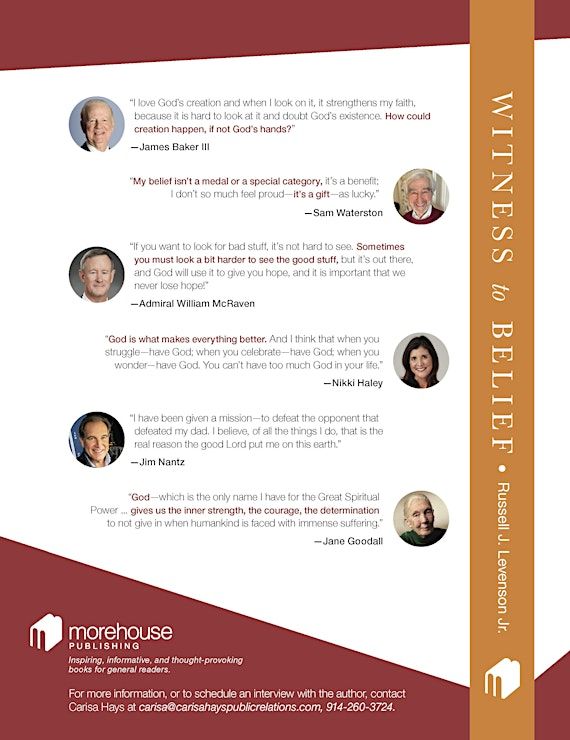 "I love God's creation and when I look on it, it strengthens my faith, because it is hard to look at it and doubt God's existence. How could creation happen, if not God's hands?"

—James Baker III

"My belief isn't a medal or a special category, it's a benefit; I don't so much feel proud—it's a gift—as lucky."

—Sam Waterston

"If you want to look for bad stuff, it's not hard to see. Sometimes you must look a bit harder to see the good stuff, but it's out there, and God will use it to give you hope, and it is important that we never lose hope!"

—Admiral William McRaven

"God is what makes everything better. And I think that when you struggle—have God; when you celebrate—have God; when you wonder—have God. You can't have too much God in your life."

—Nikki Haley

"I have been given a mission—to defeat the opponent that defeated my dad. I believe, of all the things I do, that is the real reason the good Lord put me on this earth."

—Jim Nantz

"God—which is the only name I have for the Great Spiritual Power ... gives us the inner strength, the courage, the determination to not give in when humankind is faced with immense suffering."

—Jane Goodall

morehouse
PUBLISHING

Inspiring, informative, and thought-provoking books for general readers.

For more information, or to schedule an interview with the author, contact Carisa Hays at carisa@carisahayspublicrelations.com, 914-260-3724.

WITNESS to BELIEF • Russell J. Levenson Jr.